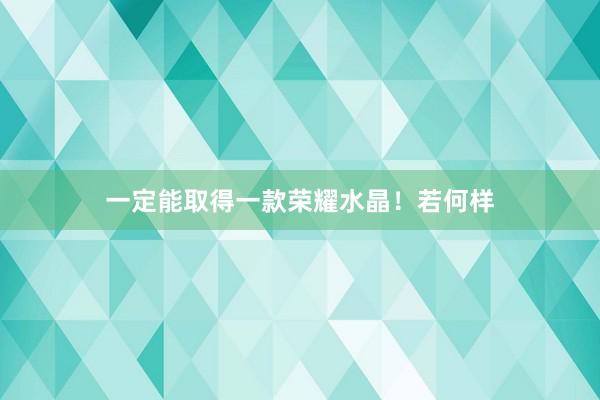 一定能取得一款荣耀水晶！若何样